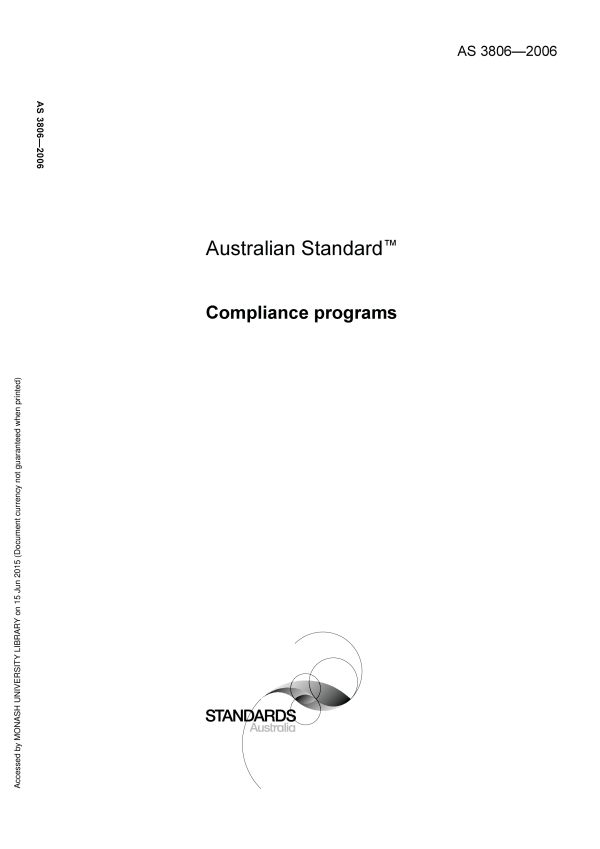 AS 3806—2006

AS 3806—2006

Australian Standard™

Compliance programs

Accessed by MONASH UNIVERSITY LIBRARY on 15 Jun 2015 (Document currency not guaranteed when printed)

STANDARDS
Australia